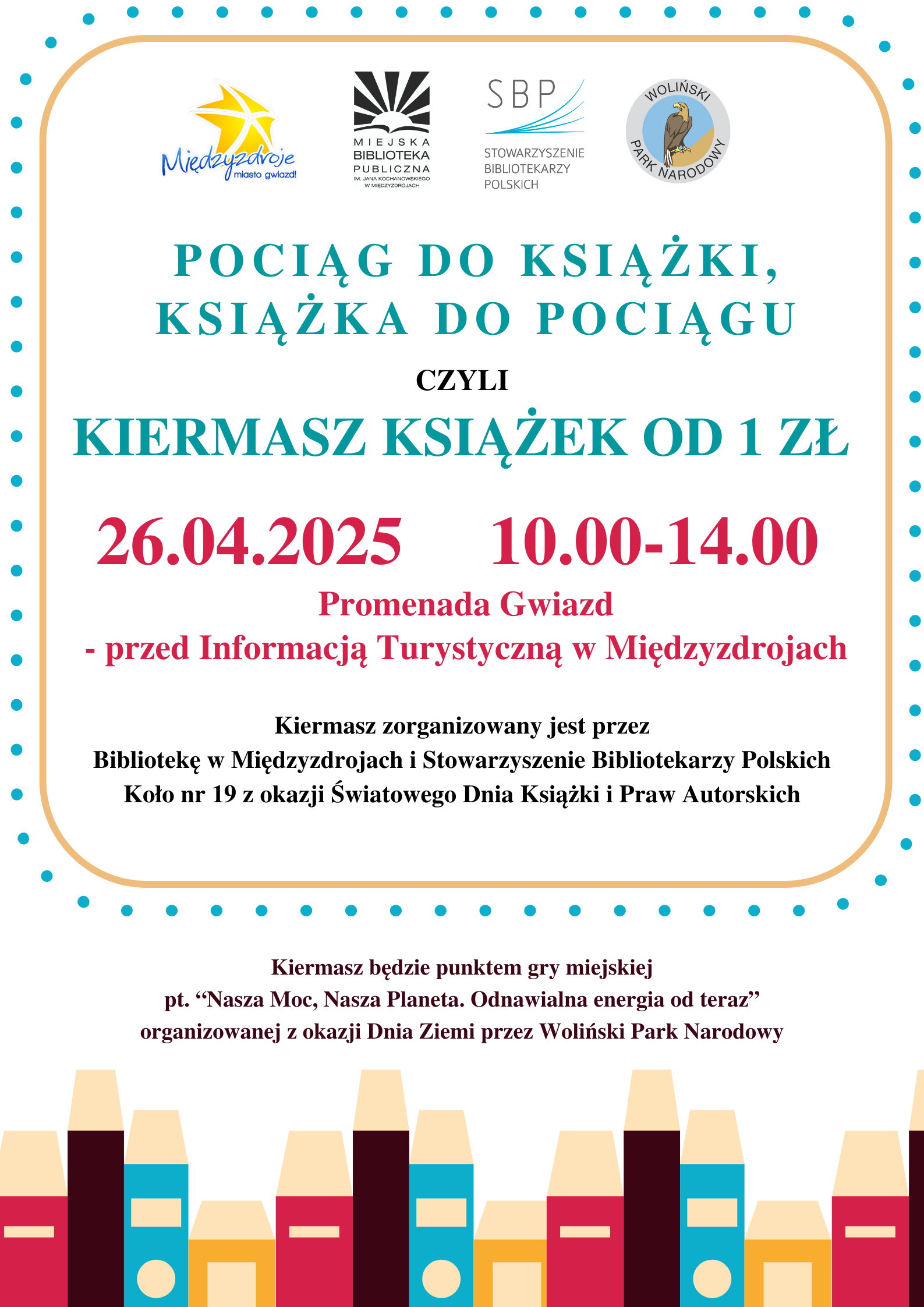 Międzyzdroje
miasto gwiazd!

MIEJSKA
BIBLIOTEKA
PUBLICZNA
IM. JANA KOCHANOWSKIEGO
W MIĘDZYZDROJACH

SBP
STOWARZYSZENIE
BIBLIOTEKARZY
POLSKICH

WOLIŃSKI
PARK NARODOWY

POCIĄG DO KSIĄŻKI,
KSIĄŻKA DO POCIĄGU

CZYLI

KIERMASZ KSIĄŻEK OD 1 ZŁ

26.04.2025 10.00-14.00

Promenada Gwiazd
- przed Informacją Turystyczną w Międzyzdrojach

Kiermasz zorganizowany jest przez
Bibliotekę w Międzyzdrojach i Stowarzyszenie Bibliotekarzy Polskich
Koło nr 19 z okazji Światowego Dnia Książki i Praw Autorskich

Kiermasz będzie punktem gry miejskiej
pt. "Nasza Moc, Nasza Planeta. Odnawialna energia od teraz"
organizowanej z okazji Dnia Ziemi przez Woliński Park Narodowy